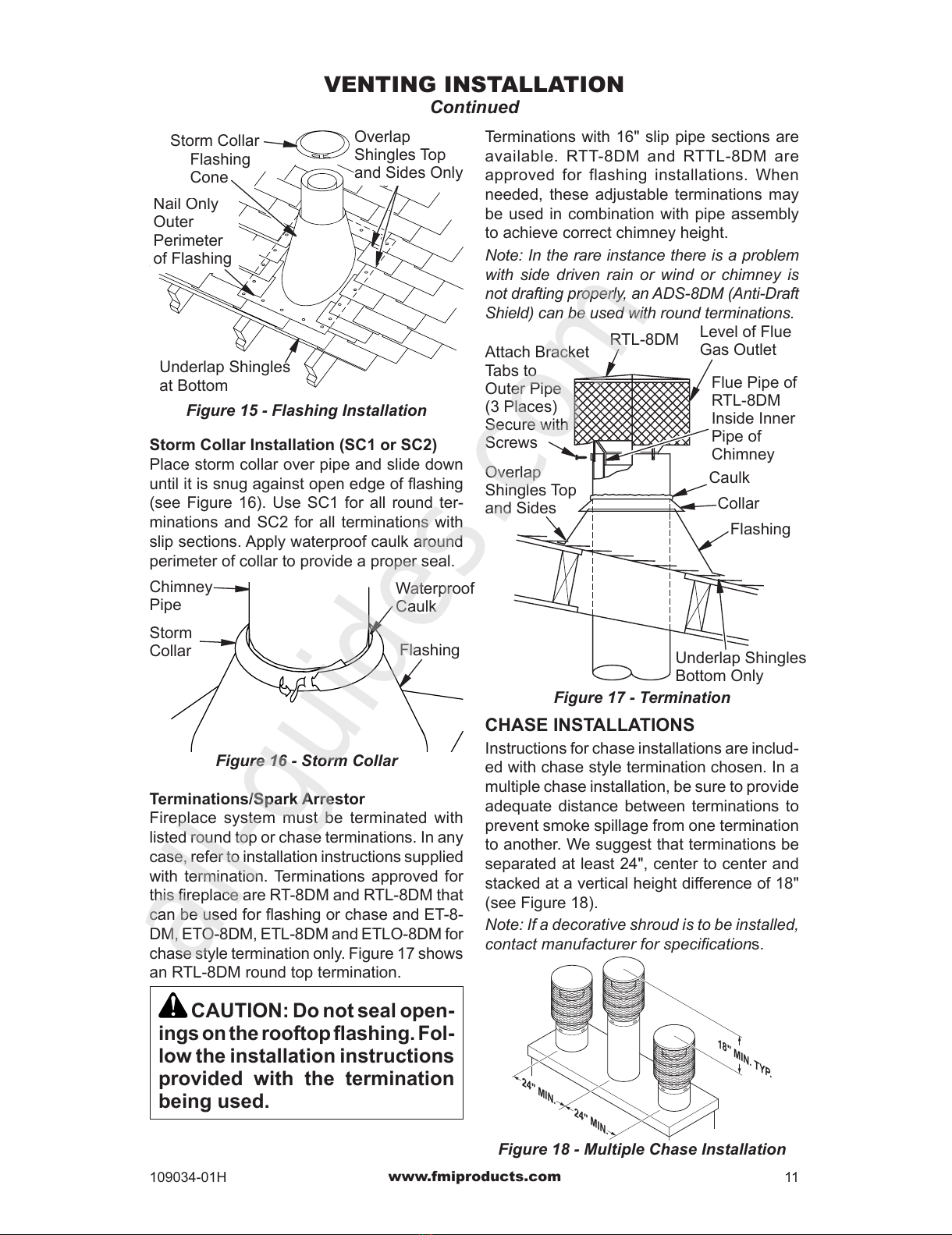 VENTING INSTALLATION
Continued

Storm Collar
Flashing Cone
Overlap Shingles Top and Sides Only
Nail Only Outer Perimeter of Flashing
Underlap Shingles at Bottom

Figure 15 - Flashing Installation

Storm Collar Installation (SC1 or SC2)
Place storm collar over pipe and slide down until it is snug against open edge of flashing (see Figure 16). Use SC1 for all round terminations and SC2 for all terminations with slip sections. Apply waterproof caulk around perimeter of collar to provide a proper seal.

Chimney Pipe
Storm Collar
Waterproof Caulk
Flashing

Figure 16 - Storm Collar

Terminations/Spark Arrestor
Fireplace system must be terminated with listed round top or chase terminations. In any case, refer to installation instructions supplied with termination. Terminations approved for this fireplace are RT-8DM and RTL-8DM that can be used for flashing or chase and ET-8-DM, ETO-8DM, ETL-8DM and ETLO-8DM for chase style termination only. Figure 17 shows an RTL-8DM round top termination.

CAUTION: Do not seal openings on the rooftop flashing. Follow the installation instructions provided with the termination being used.

Terminations with 16" slip pipe sections are available. RTT-8DM and RTTL-8DM are approved for flashing installations. When needed, these adjustable terminations may be used in combination with pipe assembly to achieve correct chimney height.

Note: In the rare instance there is a problem with side driven rain or wind or chimney is not drafting properly, an ADS-8DM (Anti-Draft Shield) can be used with round terminations.

Attach Bracket Tabs to Outer Pipe (3 Places) Secure with Screws
RTL-8DM
Level of Flue Gas Outlet
Flue Pipe of RTL-8DM Inside Inner Pipe of Chimney
Overlap Shingles Top and Sides
Caulk
Collar
Flashing
Underlap Shingles Bottom Only

Figure 17 - Termination

CHASE INSTALLATIONS
Instructions for chase installations are included with chase style termination chosen. In a multiple chase installation, be sure to provide adequate distance between terminations to prevent smoke spillage from one termination to another. We suggest that terminations be separated at least 24", center to center and stacked at a vertical height difference of 18" (see Figure 18).

Note: If a decorative shroud is to be installed, contact manufacturer for specifications.

18" MIN. TYP.
24" MIN.
24" MIN.

Figure 18 - Multiple Chase Installation

109034-01H
www.fmiproducts.com
11